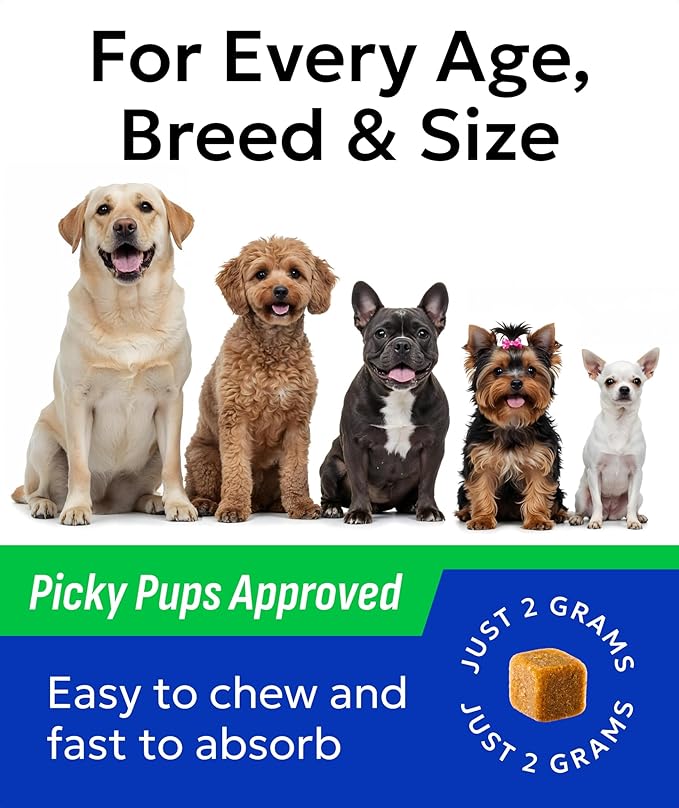 For Every Age, Breed & Size

Picky Pups Approved

Easy to chew and fast to absorb

JUST 2 GRAMS
JUST 2 GRAMS